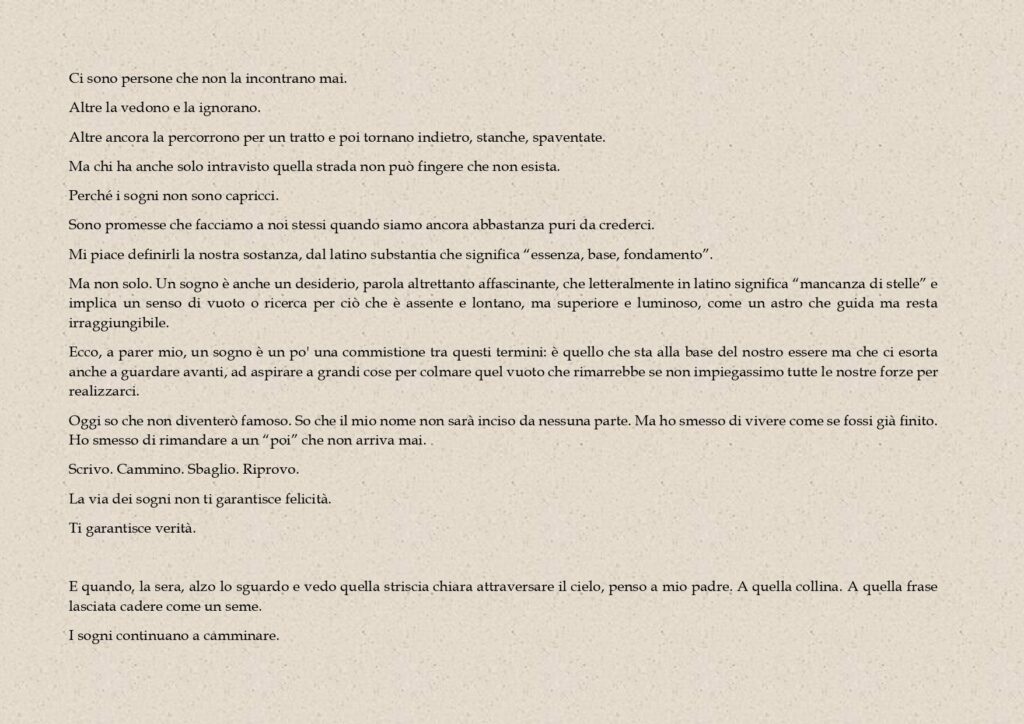 Ci sono persone che non la incontrano mai.

Altre la vedono e la ignorano.

Altre ancora la percorrono per un tratto e poi tornano indietro, stanche, spaventate.

Ma chi ha anche solo intravisto quella strada non può fingere che non esista.

Perché i sogni non sono capricci.

Sono promesse che facciamo a noi stessi quando siamo ancora abbastanza puri da crederci.

Mi piace definirli la nostra sostanza, dal latino substantia che significa "essenza, base, fondamento".

Ma non solo. Un sogno è anche un desiderio, parola altrettanto affascinante, che letteralmente in latino significa "mancanza di stelle" e implica un senso di vuoto o ricerca per ciò che è assente e lontano, ma superiore e luminoso, come un astro che guida ma resta irraggiungibile.

Ecco, a parer mio, un sogno è un po' una commistione tra questi termini: è quello che sta alla base del nostro essere ma che ci esorta anche a guardare avanti, ad aspirare a grandi cose per colmare quel vuoto che rimarrebbe se non impiegassimo tutte le nostre forze per realizzarci.

Oggi so che non diventerò famoso. So che il mio nome non sarà inciso da nessuna parte. Ma ho smesso di vivere come se fossi già finito. Ho smesso di rimandare a un "poi" che non arriva mai.

Scrivo. Cammino. Sbaglio. Riprovo.

La via dei sogni non ti garantisce felicità.

Ti garantisce verità.

E quando, la sera, alzo lo sguardo e vedo quella striscia chiara attraversare il cielo, penso a mio padre. A quella collina. A quella frase lasciata cadere come un seme.

I sogni continuano a camminare.